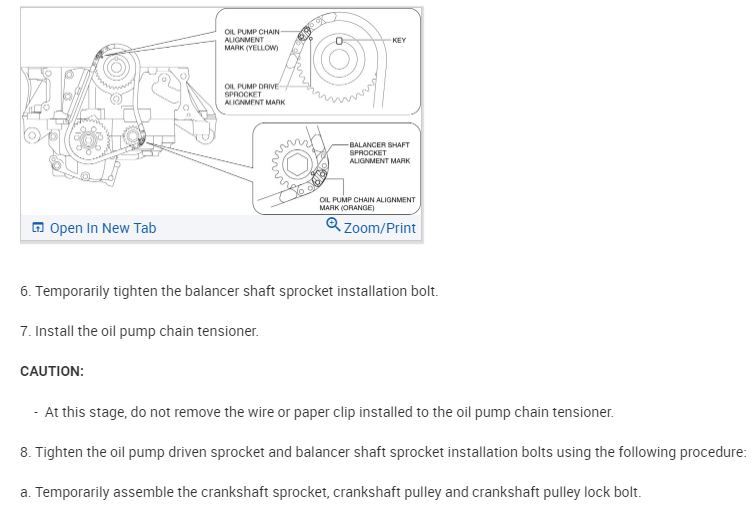 OIL PUMP CHAIN ALIGNMENT MARK (YELLOW)

KEY

OIL PUMP DRIVE SPROCKET ALIGNMENT MARK

BALANCER SHAFT SPROCKET ALIGNMENT MARK

OIL PUMP CHAIN ALIGNMENT MARK (ORANGE)

Open In New Tab

Zoom/Print

6. Temporarily tighten the balancer shaft sprocket installation bolt.

7. Install the oil pump chain tensioner.

CAUTION:

- At this stage, do not remove the wire or paper clip installed to the oil pump chain tensioner.

8. Tighten the oil pump driven sprocket and balancer shaft sprocket installation bolts using the following procedure:

a. Temporarily assemble the crankshaft sprocket, crankshaft pulley and crankshaft pulley lock bolt.